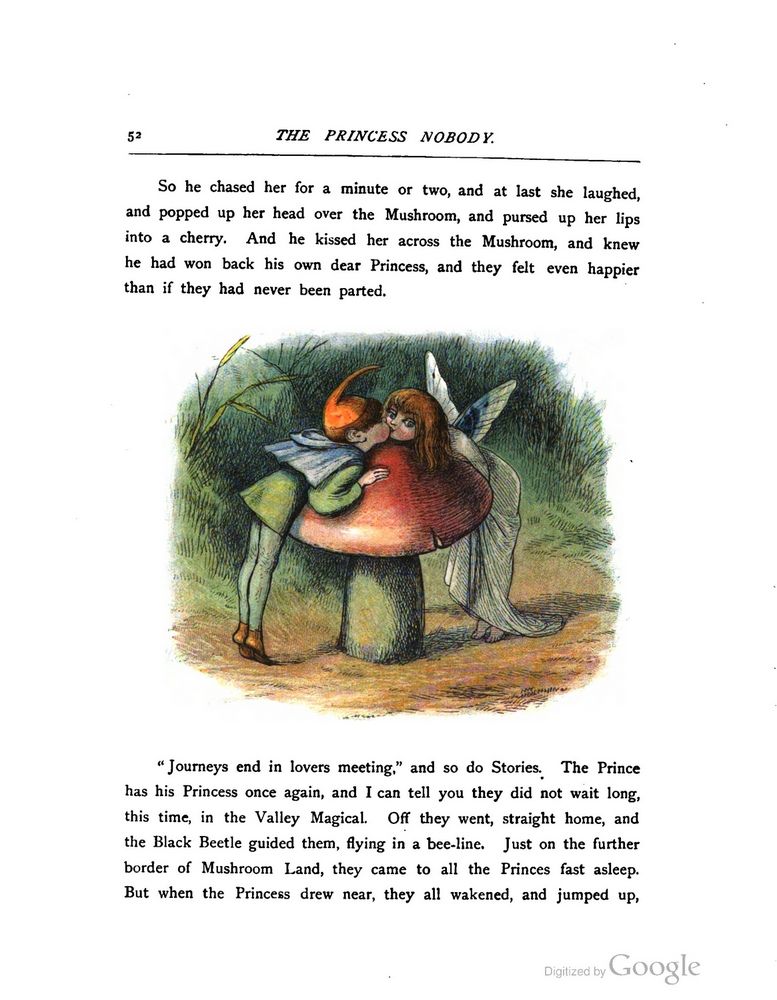 52 THE PRINCESS NOBODY.

So he chased her for a minute or two, and at last she laughed, and popped up her head over the Mushroom, and pursed up her lips into a cherry. And he kissed her across the Mushroom, and knew he had won back his own dear Princess, and they felt even happier than if they had never been parted.

"Journeys end in lovers meeting," and so do Stories. The Prince has his Princess once again, and I can tell you they did not wait long, this time, in the Valley Magical. Off they went, straight home, and the Black Beetle guided them, flying in a bee-line. Just on the further border of Mushroom Land, they came to all the Princes fast asleep. But when the Princess drew near, they all wakened, and jumped up,

Digitized by Google